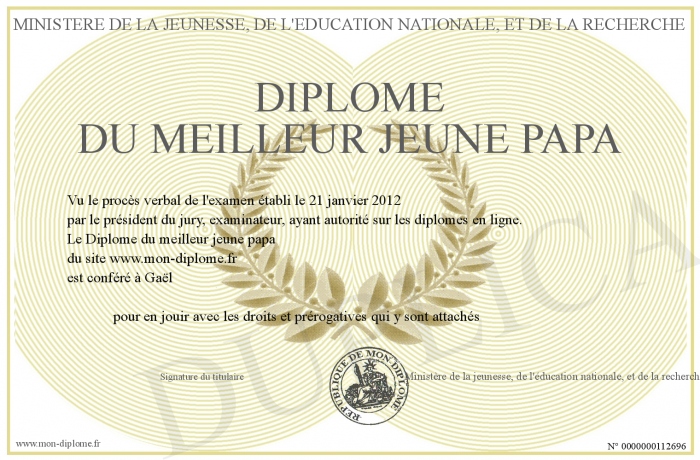 MINISTERE DE LA JEUNESSE, DE L'EDUCATION NATIONALE, ET DE LA RECHERCHE

DIPLOME
DU MEILLEUR JEUNE PAPA

Vu le procès verbal de l'examen établi le 21 janvier 2012
par le président du jury, examinateur, ayant autorité sur les diplomes en ligne.
Le Diplome du meilleur jeune papa
du site www.mon-diplome.fr
est conféré à Gaël

pour en jouir avec les droits et prérogatives qui y sont attachés

Signature du titulaire

REPUBLIQUE DE MON DIPLOME

Ministère de la jeunesse, de l'éducation nationale, et de la recherch

DUPLICA

www.mon-diplome.fr

N° 0000000112696